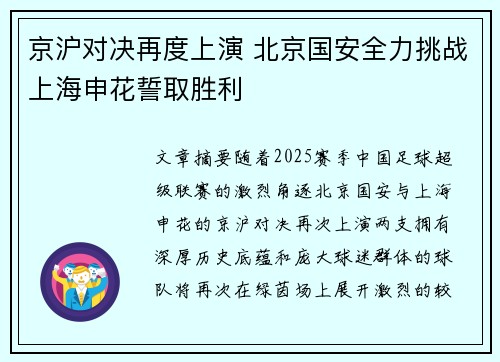 京沪对决再度上演 北京国安全力挑战上海申花誓取胜利

文章摘要随着2025赛季中国足球超级联赛的激烈角逐北京国安与上海申花的京沪对决再次上演两支拥有深厚历史底蕴和庞大球迷群体的球队将再次在绿茵场上展开激烈的较